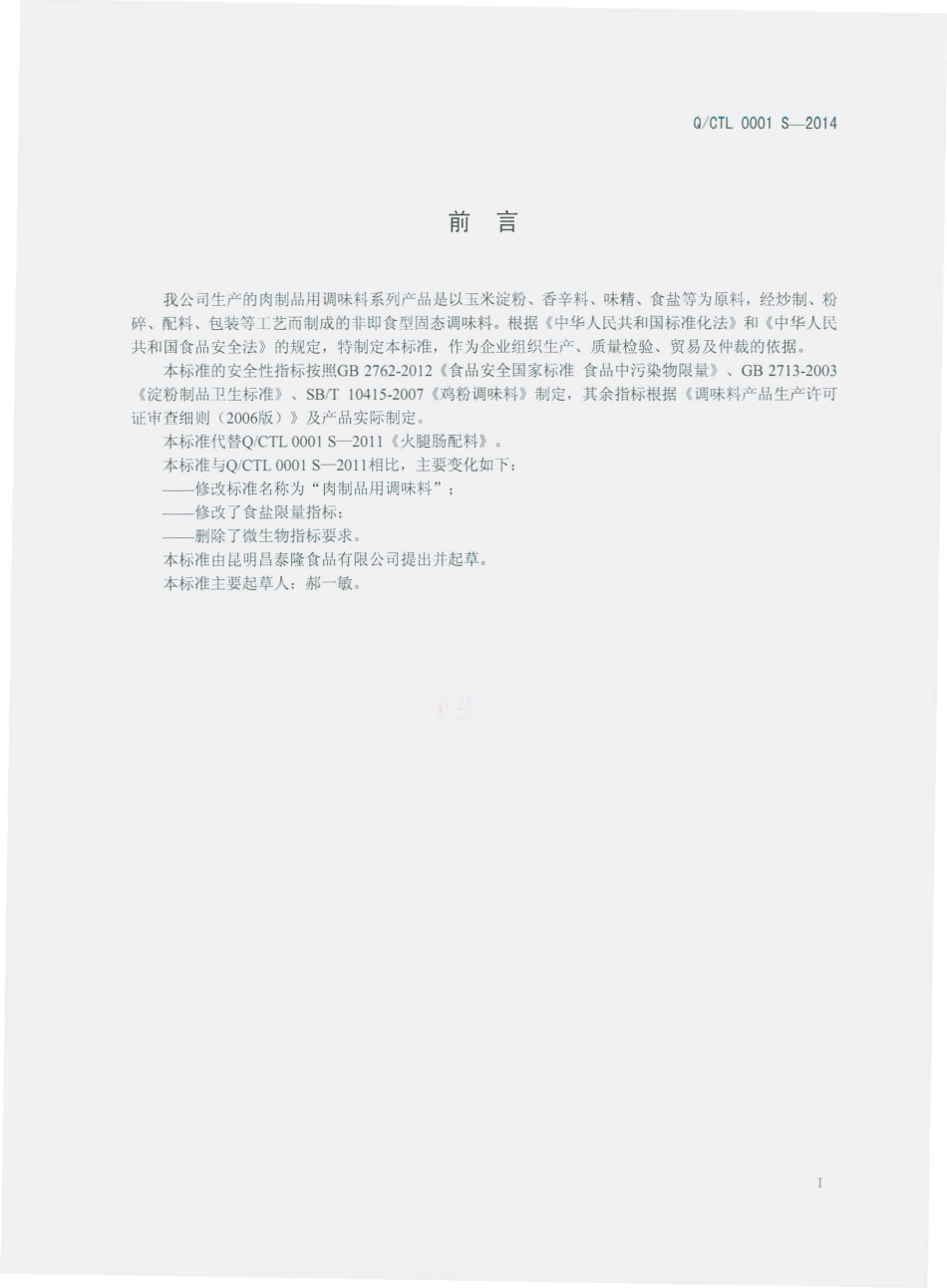 Q/CTL 0001 S—2014

前 言

我公司生产的肉制品用调味料系列产品是以玉米淀粉、香辛料、味精、食盐等为原料，经炒制、粉碎、配料、包装等工艺而制成的非即食型固态调味料。根据《中华人民共和国标准化法》和《中华人民共和国食品安全法》的规定，特制定本标准，作为企业组织生产、质量检验、贸易及仲裁的依据。

本标准的安全性指标按照GB 2762-2012《食品安全国家标准 食品中污染物限量》、GB 2713-2003《淀粉制品卫生标准》、SB/T 10415-2007《鸡粉调味料》制定，其余指标根据《调味料产品生产许可证审查细则（2006版）》及产品实际制定。

本标准代替Q/CTL 0001 S—2011《火腿肠配料》。

本标准与Q/CTL 0001 S—2011相比，主要变化如下：

——修改标准名称为“肉制品用调味料”；

——修改了食盐限量指标；

——删除了微生物指标要求。

本标准由昆明昌泰隆食品有限公司提出并起草。

本标准主要起草人：郝一敏。

I